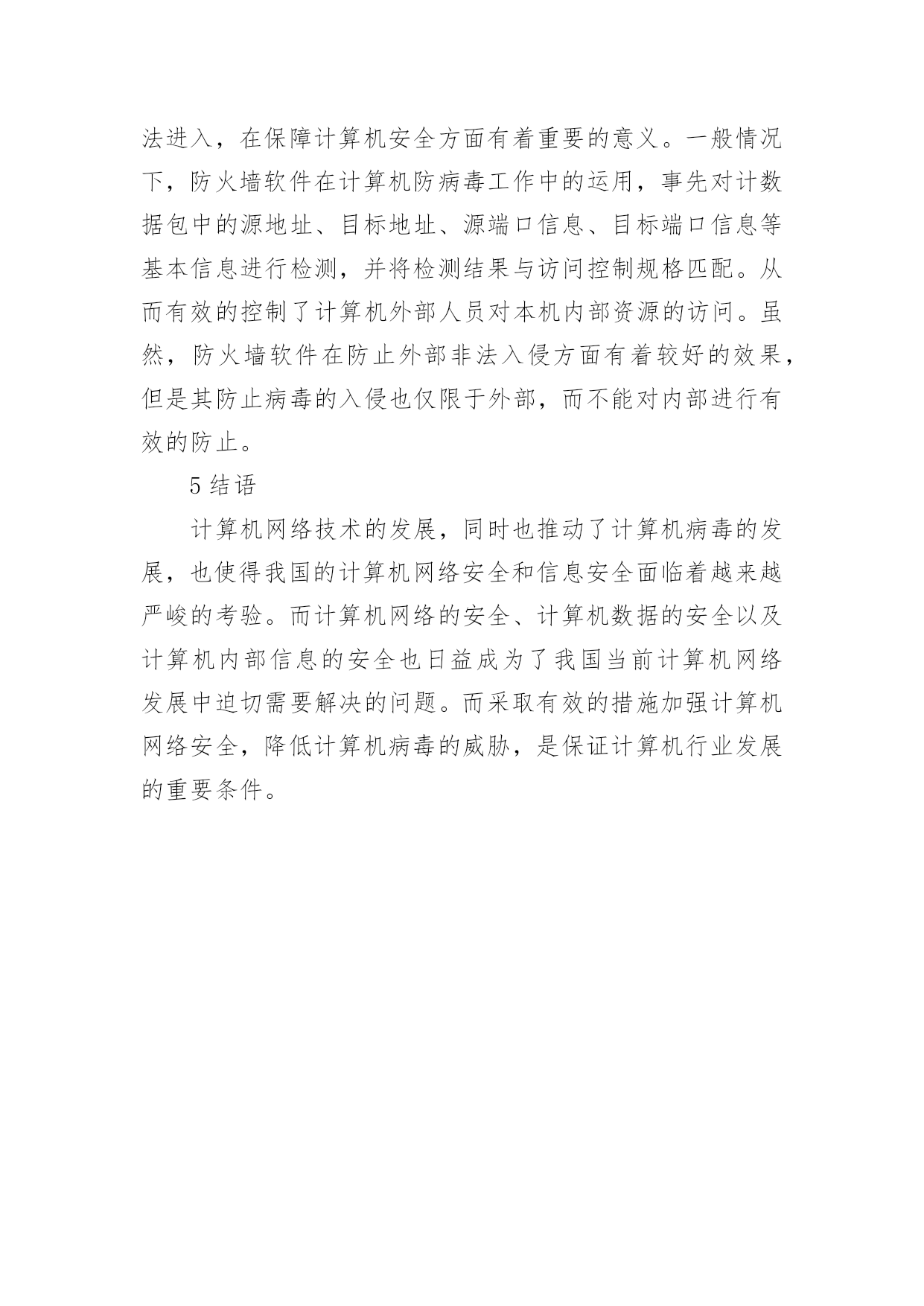 法进入，在保障计算机安全方面有着重要的意义。一般情况下，防火墙软件在计算机防病毒工作中的运用，事先对计数据包中的源地址、目标地址、源端口信息、目标端口信息等基本信息进行检测，并将检测结果与访问控制规格匹配。从而有效的控制了计算机外部人员对本机内部资源的访问。虽然，防火墙软件在防止外部非法入侵方面有着较好的效果，但是其防止病毒的入侵也仅限于外部，而不能对内部进行有效的防止。

5 结语

计算机网络技术的发展，同时也推动了计算机病毒的发展，也使得我国的计算机网络安全和信息安全面临着越来越严峻的考验。而计算机网络的安全、计算机数据的安全以及计算机内部信息的安全也日益成为了我国当前计算机网络发展中迫切需要解决的问题。而采取有效的措施加强计算机网络安全，降低计算机病毒的威胁，是保证计算机行业发展的重要条件。